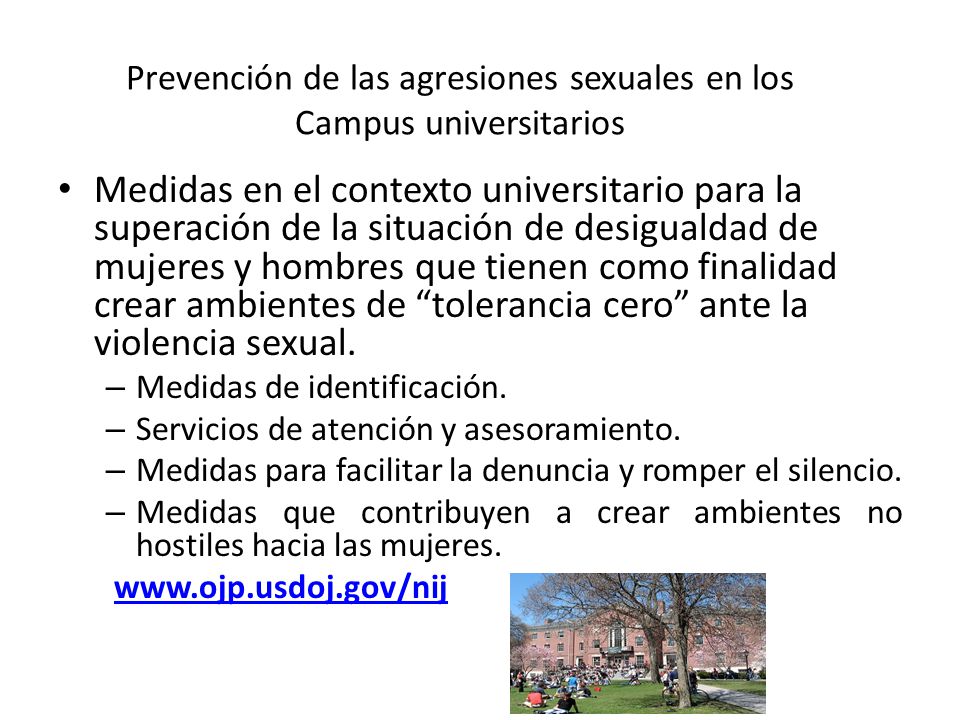 Prevención de las agresiones sexuales en los Campus universitarios

• Medidas en el contexto universitario para la superación de la situación de desigualdad de mujeres y hombres que tienen como finalidad crear ambientes de “tolerancia cero” ante la violencia sexual.

– Medidas de identificación.
– Servicios de atención y asesoramiento.
– Medidas para facilitar la denuncia y romper el silencio.
– Medidas que contribuyen a crear ambientes no hostiles hacia las mujeres.

www.ojp.usdoj.gov/nij